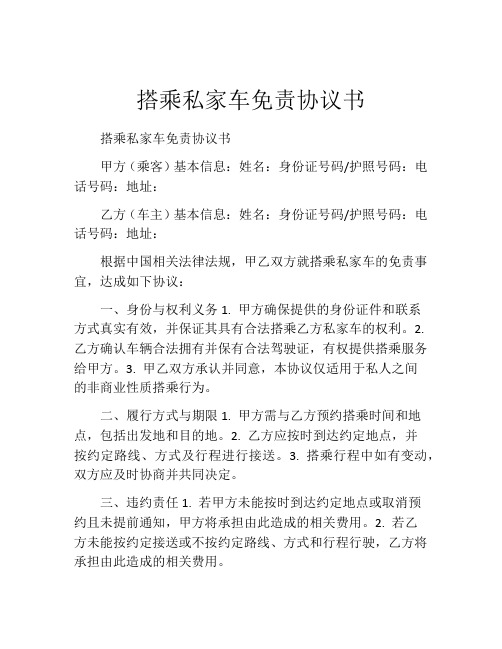 搭乘私家车免责协议书

搭乘私家车免责协议书

甲方（乘客）基本信息：姓名：身份证号码/护照号码：电话号码：地址：

乙方（车主）基本信息：姓名：身份证号码/护照号码：电话号码：地址：

根据中国相关法律法规，甲乙双方就搭乘私家车的免责事宜，达成如下协议：

一、身份与权利义务 1. 甲方确保提供的身份证件和联系方式真实有效，并保证其具有合法搭乘乙方私家车的权利。2. 乙方确认车辆合法拥有并保有合法驾驶证，有权提供搭乘服务给甲方。3. 甲乙双方承认并同意，本协议仅适用于私人之间的非商业性质搭乘行为。

二、履行方式与期限 1. 甲方需与乙方预约搭乘时间和地点，包括出发地和目的地。2. 乙方应按时到达约定地点，并按约定路线、方式及行程进行接送。3. 搭乘行程中如有变动，双方应及时协商并共同决定。

三、违约责任 1. 若甲方未能按时到达约定地点或取消预约且未提前通知，甲方将承担由此造成的相关费用。2. 若乙方未能按约定接送或不按约定路线、方式和行程行驶，乙方将承担由此造成的相关费用。